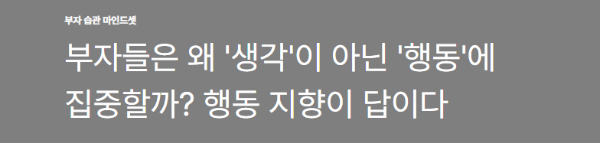 부자 습관 마인드셋

부자들은 왜 '생각'이 아닌 '행동'에 집중할까? 행동 지향이 답이다